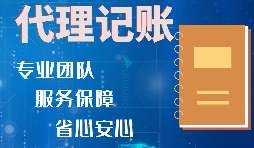 代理记账

专业团队

服务保障

省心安心